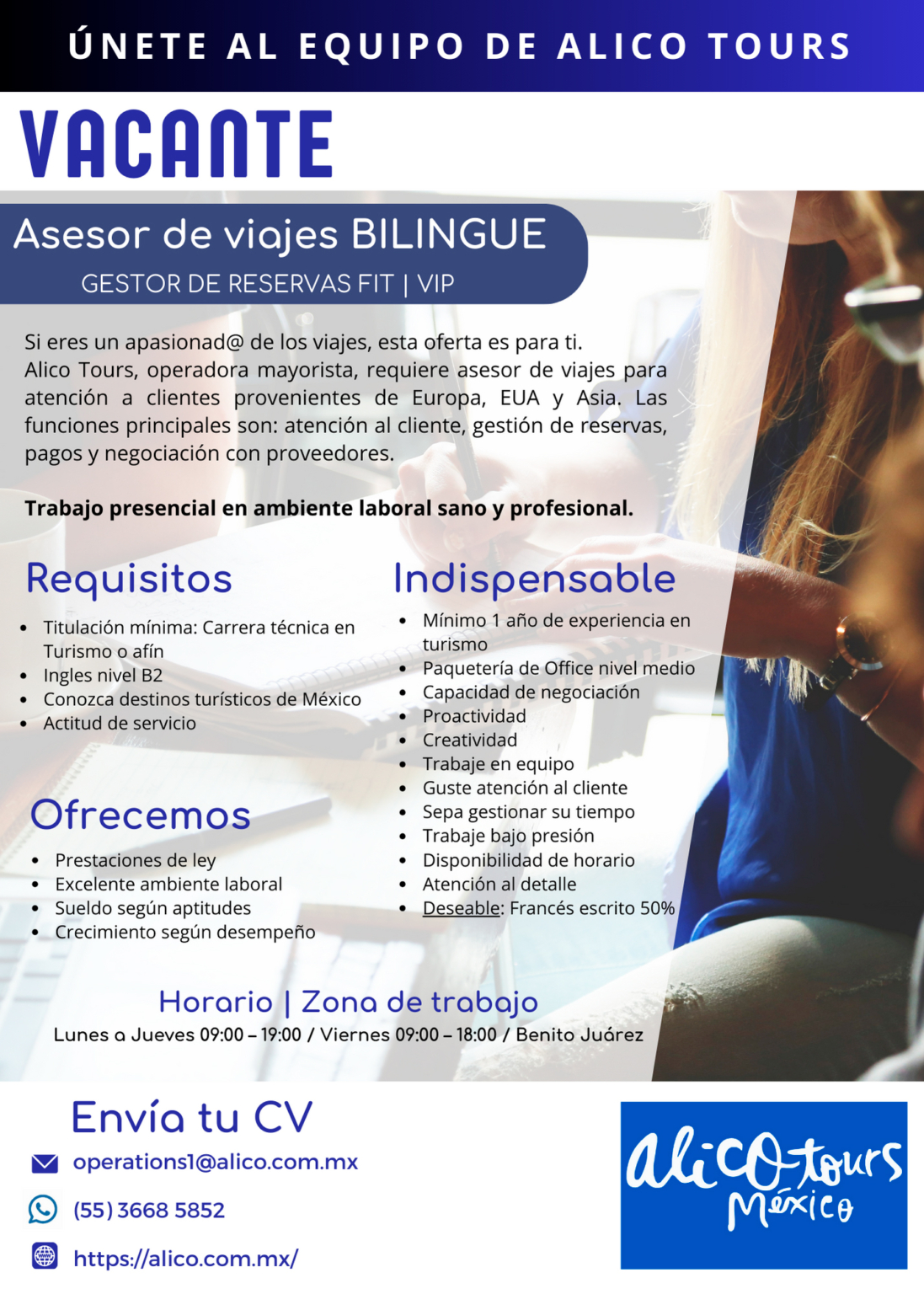 ÚNETE AL EQUIPO DE ALICO TOURS

VACANTE

Asesor de viajes BILINGUE
GESTOR DE RESERVAS FIT | VIP

Si eres un apasionad@ de los viajes, esta oferta es para ti.
Alico Tours, operadora mayorista, requiere asesor de viajes para atención a clientes provenientes de Europa, EUA y Asia. Las funciones principales son: atención al cliente, gestión de reservas, pagos y negociación con proveedores.

Trabajo presencial en ambiente laboral sano y profesional.

Requisitos

- Titulación mínima: Carrera técnica en Turismo o afín
- Ingles nivel B2
- Conozca destinos turísticos de México
- Actitud de servicio

Ofrecemos

- Prestaciones de ley
- Excelente ambiente laboral
- Sueldo según aptitudes
- Crecimiento según desempeño

Indispensable

- Mínimo 1 año de experiencia en turismo
- Paquetería de Office nivel medio
- Capacidad de negociación
- Proactividad
- Creatividad
- Trabaje en equipo
- Guste atención al cliente
- Sepa gestionar su tiempo
- Trabaje bajo presión
- Disponibilidad de horario
- Atención al detalle
- Deseable: Francés escrito 50%

Horario | Zona de trabajo
Lunes a Jueves 09:00 – 19:00 / Viernes 09:00 – 18:00 / Benito Juárez

Envía tu CV
operations1@alico.com.mx
(55) 3668 5852
https://alico.com.mx/

alico tours
México